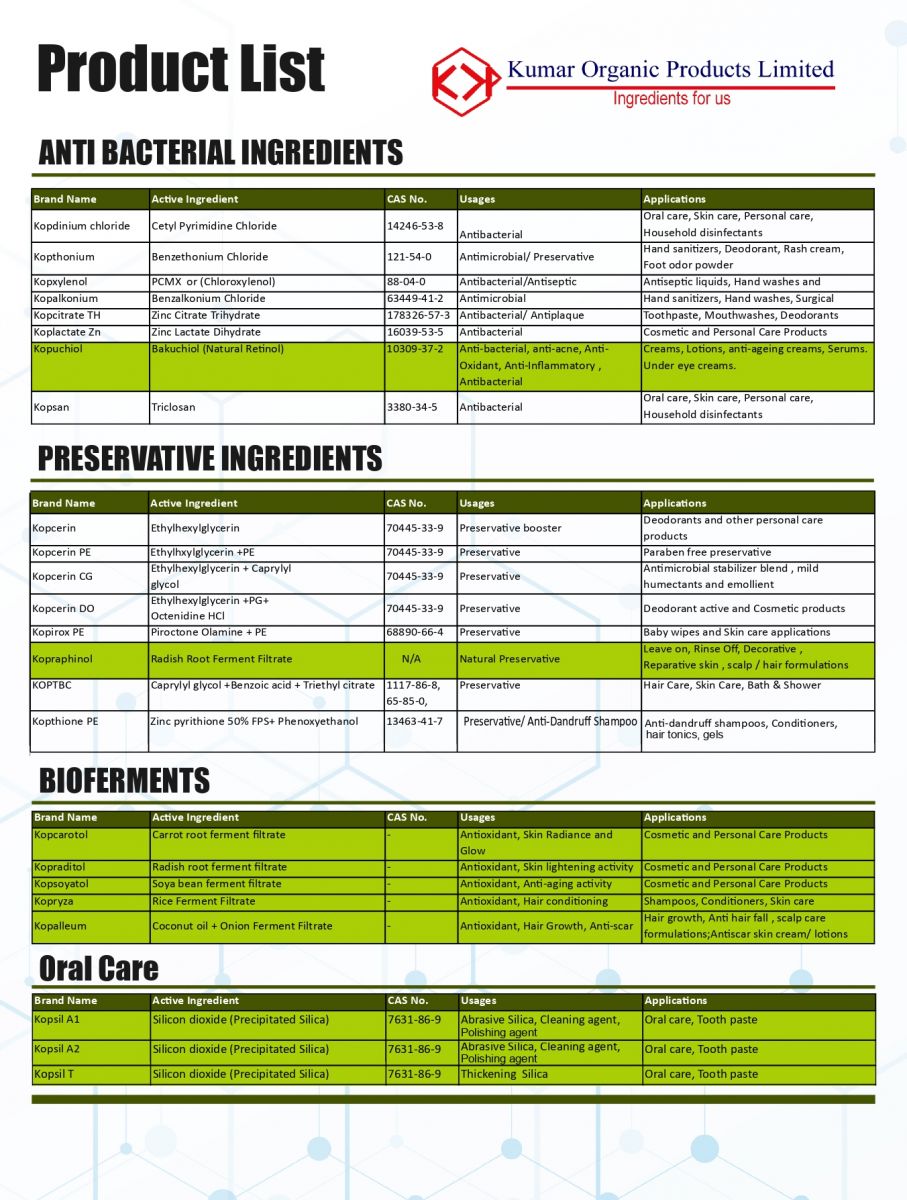 Product List

Kumar Organic Products Limited
Ingredients for us

ANTI BACTERIAL INGREDIENTS

| Brand Name | Active Ingredient | CAS No. | Usages | Applications |
|---|---|---|---|---|
| Kopdinium chloride | Cetyl Pyrimidine Chloride | 14246-53-8 | Antibacterial | Oral care, Skin care, Personal care, Household disinfectants |
| Kopthonium | Benzethonium Chloride | 121-54-0 | Antimicrobial/ Preservative | Hand sanitizers, Deodorant, Rash cream, Foot odor powder |
| Kopxylenol | PCMX or (Chloroxylenol) | 88-04-0 | Antibacterial/Antiseptic | Antiseptic liquids, Hand washes and |
| Kopalkonium | Benzalkonium Chloride | 63449-41-2 | Antimicrobial | Hand sanitizers, Hand washes, Surgical |
| Kopcitrate TH | Zinc Citrate Trihydrate | 178326-57-3 | Antibacterial/ Antiplaque | Toothpaste, Mouthwashes, Deodorants |
| Koplactate Zn | Zinc Lactate Dihydrate | 16039-53-5 | Antibacterial | Cosmetic and Personal Care Products |
| Kopuchiol | Bakuchiol (Natural Retinol) | 10309-37-2 | Anti-bacterial, anti-acne, Anti-Oxidant, Anti-Inflammatory , Antibacterial | Creams, Lotions, anti-ageing creams, Serums. Under eye creams. |
| Kopsan | Triclosan | 3380-34-5 | Antibacterial | Oral care, Skin care, Personal care, Household disinfectants |

PRESERVATIVE INGREDIENTS

| Brand Name | Active Ingredient | CAS No. | Usages | Applications |
|---|---|---|---|---|
| Kopcerin | Ethylhexylglycerin | 70445-33-9 | Preservative booster | Deodorants and other personal care products |
| Kopcerin PE | Ethylhxylglycerin +PE | 70445-33-9 | Preservative | Paraben free preservative |
| Kopcerin CG | Ethylhexylglycerin + Caprylyl glycol | 70445-33-9 | Preservative | Antimicrobial stabilizer blend , mild humectants and emollient |
| Kopcerin DO | Ethylhexylglycerin +PG+ Octenidine HCl | 70445-33-9 | Preservative | Deodorant active and Cosmetic products |
| Kopirox PE | Piroctone Olamine + PE | 68890-66-4 | Preservative | Baby wipes and Skin care applications |
| Kopraphinol | Radish Root Ferment Filtrate | N/A | Natural Preservative | Leave on, Rinse Off, Decorative , Reparative skin , scalp / hair formulations |
| KOPTBC | Caprylyl glycol +Benzoic acid + Triethyl citrate | 1117-86-8, 65-85-0, | Preservative | Hair Care, Skin Care, Bath & Shower |
| Kopthione PE | Zinc pyrithione 50% FPS+ Phenoxyethanol | 13463-41-7 | Preservative/ Anti-Dandruff Shampoo | Anti-dandruff shampoos, Conditioners, hair tonics, gels |

BIOFERMENTS

| Brand Name | Active Ingredient | CAS No. | Usages | Applications |
|---|---|---|---|---|
| Kopcarotol | Carrot root ferment filtrate | - | Antioxidant, Skin Radiance and Glow | Cosmetic and Personal Care Products |
| Kopraditol | Radish root ferment filtrate | - | Antioxidant, Skin lightening activity | Cosmetic and Personal Care Products |
| Kopsoyatol | Soya bean ferment filtrate | - | Antioxidant, Anti-aging activity | Cosmetic and Personal Care Products |
| Kopryza | Rice Ferment Filtrate | - | Antioxidant, Hair conditioning | Shampoos, Conditioners, Skin care |
| Kopalleum | Coconut oil + Onion Ferment Filtrate | - | Antioxidant, Hair Growth, Anti-scar | Hair growth, Anti hair fall , scalp care formulations;Antiscar skin cream/ lotions |

Oral Care

| Brand Name | Active Ingredient | CAS No. | Usages | Applications |
|---|---|---|---|---|
| Kopsil A1 | Silicon dioxide (Precipitated Silica) | 7631-86-9 | Abrasive Silica, Cleaning agent, Polishing agent | Oral care, Tooth paste |
| Kopsil A2 | Silicon dioxide (Precipitated Silica) | 7631-86-9 | Abrasive Silica, Cleaning agent, Polishing agent | Oral care, Tooth paste |
| Kopsil T | Silicon dioxide (Precipitated Silica) | 7631-86-9 | Thickening Silica | Oral care, Tooth paste |